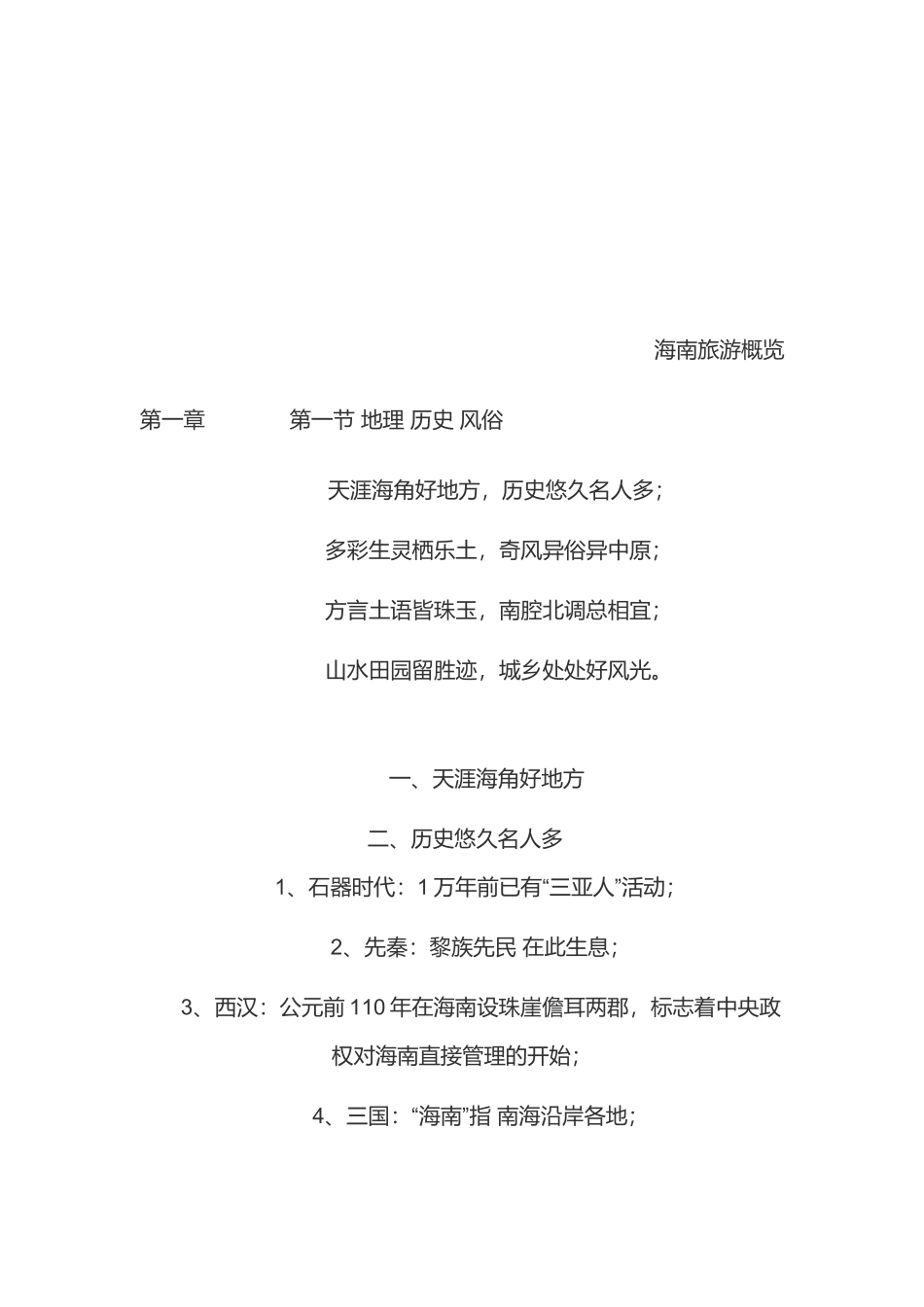 海南旅游概览

第一章　　第一节 地理 历史 风俗

天涯海角好地方，历史悠久名人多；

多彩生灵栖乐土，奇风异俗异中原；

方言土语皆珠玉，南腔北调总相宜；

山水田园留胜迹，城乡处处好风光。

一、天涯海角好地方

二、历史悠久名人多

1、石器时代：1万年前已有“三亚人”活动；

2、先秦：黎族先民 在此生息；

3、西汉：公元前110年在海南设珠崖儋耳两郡，标志着中央政权对海南直接管理的开始；

4、三国：“海南”指 南海沿岸各地；